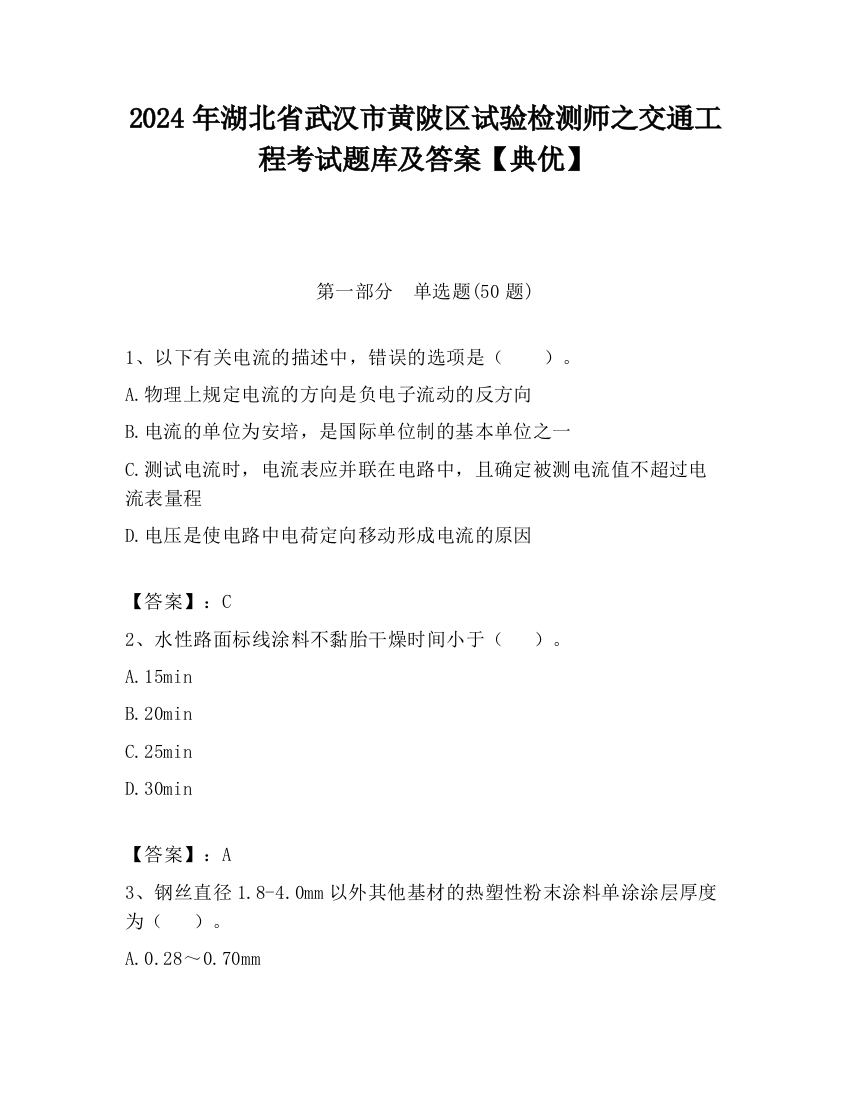 2024 年湖北省武汉市黄陂区试验检测师之交通工程考试题库及答案【典优】

第一部分　单选题(50 题)

1、以下有关电流的描述中，错误的选项是（　　）。

A.物理上规定电流的方向是负电子流动的反方向

B.电流的单位为安培，是国际单位制的基本单位之一

C.测试电流时，电流表应并联在电路中，且确定被测电流值不超过电流表量程

D.电压是使电路中电荷定向移动形成电流的原因

【答案】：C

2、水性路面标线涂料不黏胎干燥时间小于（　　）。

A.15min

B.20min

C.25min

D.30min

【答案】：A

3、钢丝直径 1.8-4.0mm 以外其他基材的热塑性粉末涂料单涂涂层厚度为（　　）。

A.0.28～0.70mm